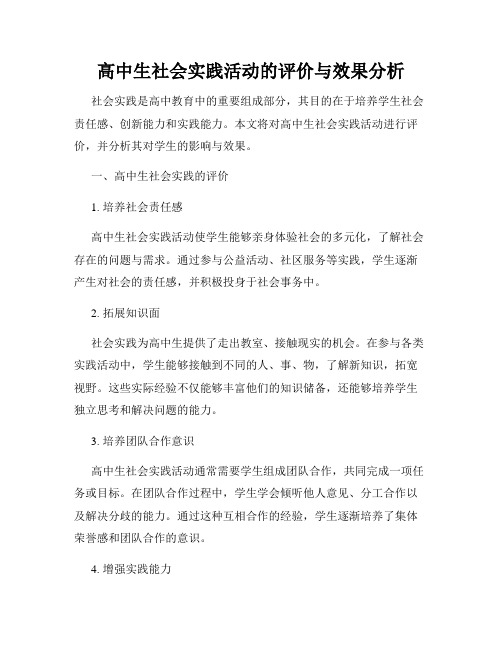 高中生社会实践活动的评价与效果分析

社会实践是高中教育中的重要组成部分，其目的在于培养学生社会责任感、创新能力和实践能力。本文将对高中生社会实践活动进行评价，并分析其对学生的影响与效果。

一、高中生社会实践的评价

1. 培养社会责任感

高中生社会实践活动使学生能够亲身体验社会的多元化，了解社会存在的问题与需求。通过参与公益活动、社区服务等实践，学生逐渐产生对社会的责任感，并积极投身于社会事务中。

2. 拓展知识面

社会实践为高中生提供了走出教室、接触现实的机会。在参与各类实践活动中，学生能够接触到不同的人、事、物，了解新知识，拓宽视野。这些实际经验不仅能够丰富他们的知识储备，还能够培养学生独立思考和解决问题的能力。

3. 培养团队合作意识

高中生社会实践活动通常需要学生组成团队合作，共同完成一项任务或目标。在团队合作过程中，学生学会倾听他人意见、分工合作以及解决分歧的能力。通过这种互相合作的经验，学生逐渐培养了集体荣誉感和团队合作的意识。

4. 增强实践能力